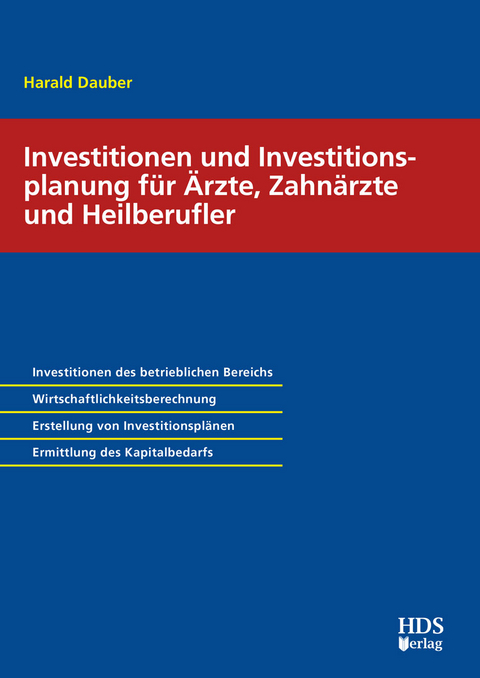 Harald Dauber

Investitionen und Investitionsplanung für Ärzte, Zahnärzte und Heilberufler

Investitionen des betrieblichen Bereichs

Wirtschaftlichkeitsberechnung

Erstellung von Investitionsplänen

Ermittlung des Kapitalbedarfs

HDS Verlag